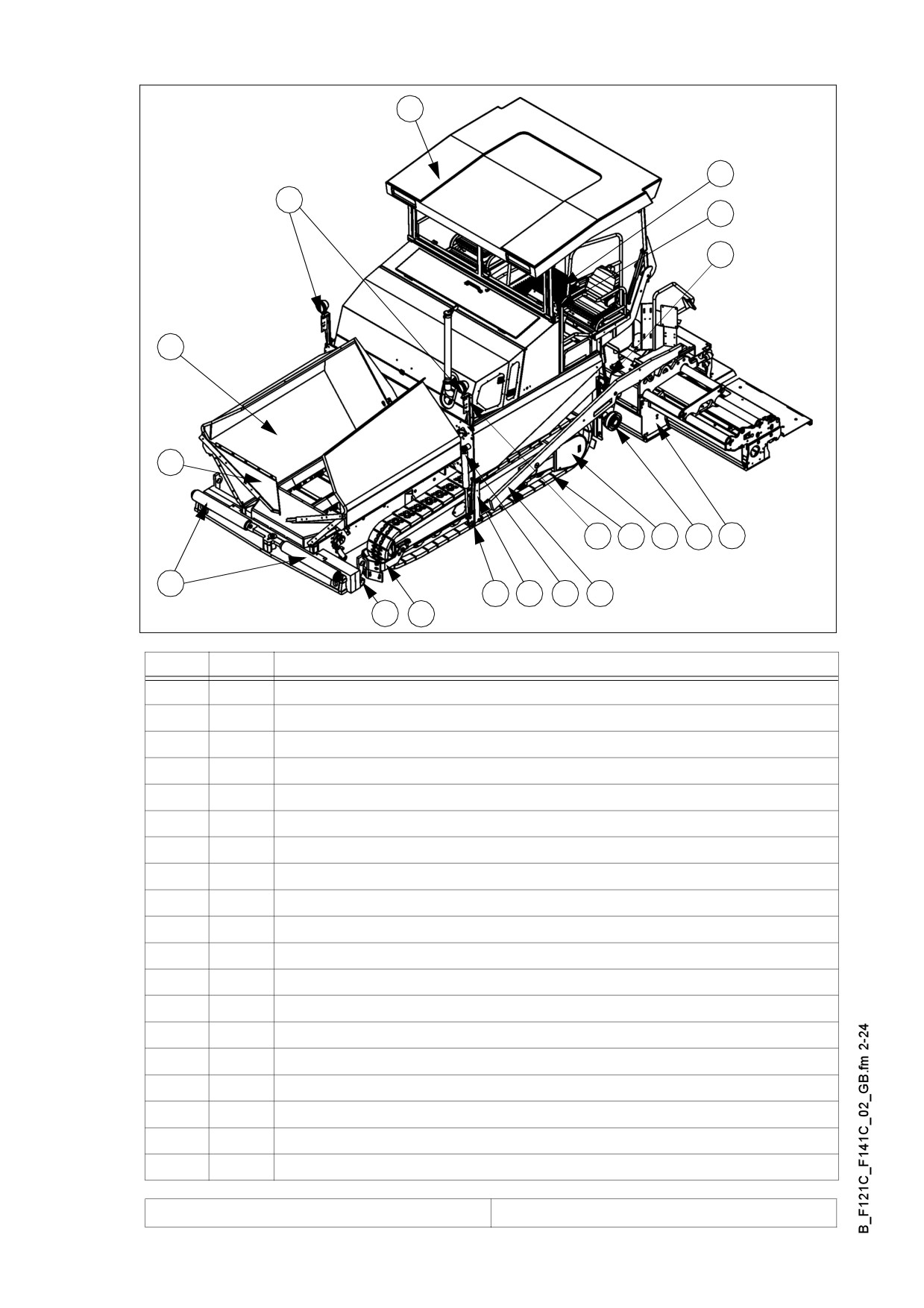 B_F121C_F141C_02_GB.fm 2-24